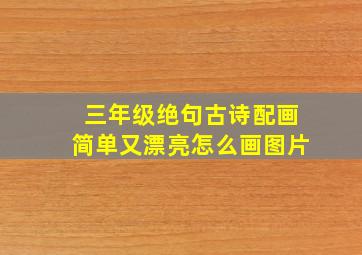 三年级绝句古诗配画
简单又漂亮怎么画图片